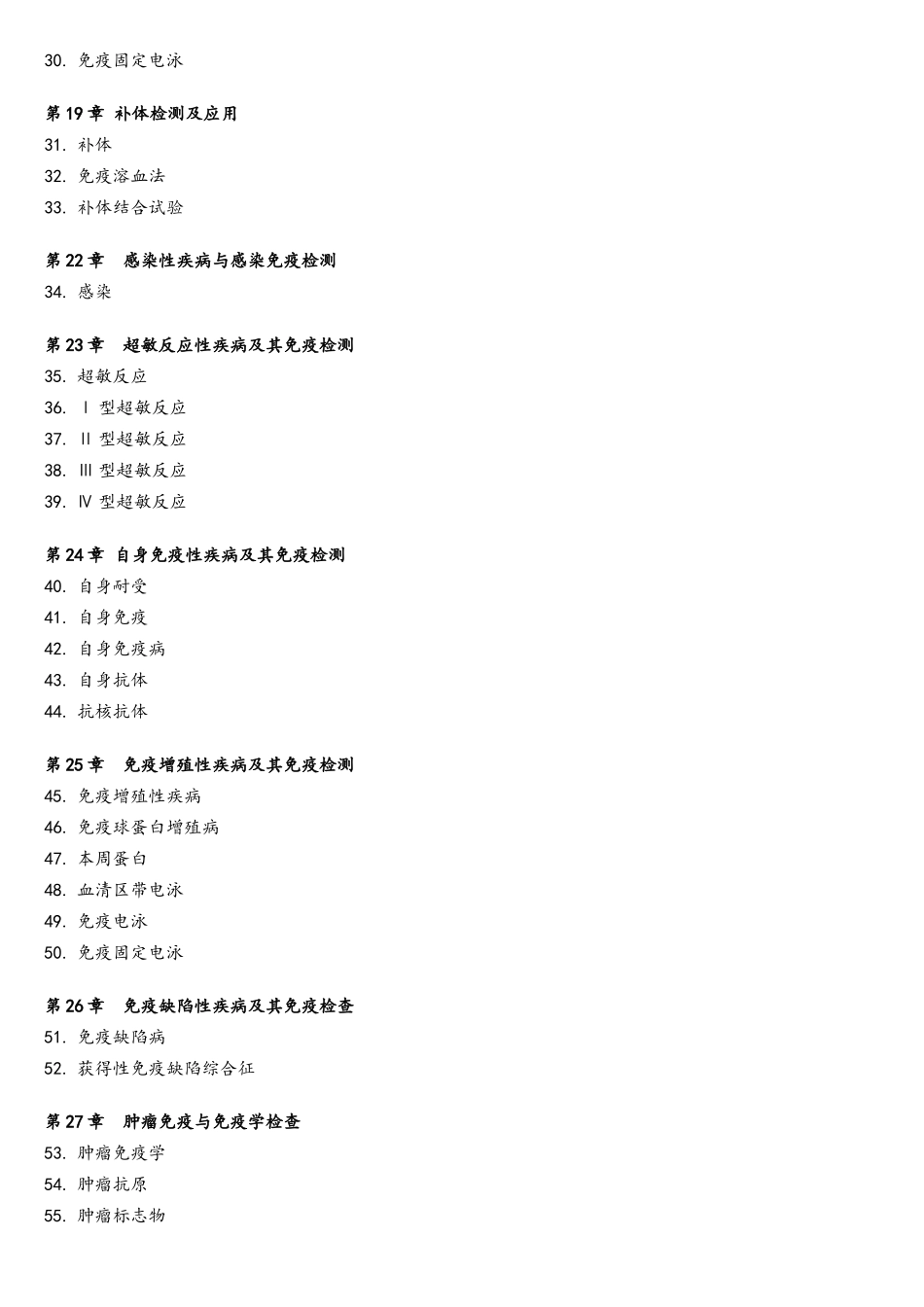 30. 免疫固定电泳

第 19 章 补体检测及应用

31. 补体

32. 免疫溶血法

33. 补体结合试验

第 22 章　感染性疾病与感染免疫检测

34. 感染

第 23 章　超敏反应性疾病及其免疫检测

35. 超敏反应

36. Ⅰ 型超敏反应

37. Ⅱ 型超敏反应

38. Ⅲ 型超敏反应

39. Ⅳ 型超敏反应

第 24 章 自身免疫性疾病及其免疫检测

40. 自身耐受

41. 自身免疫

42. 自身免疫病

43. 自身抗体

44. 抗核抗体

第 25 章　免疫增殖性疾病及其免疫检测

45. 免疫增殖性疾病

46. 免疫球蛋白增殖病

47. 本周蛋白

48. 血清区带电泳

49. 免疫电泳

50. 免疫固定电泳

第 26 章　免疫缺陷性疾病及其免疫检查

51. 免疫缺陷病

52. 获得性免疫缺陷综合征

第 27 章　肿瘤免疫与免疫学检查

53. 肿瘤免疫学

54. 肿瘤抗原

55. 肿瘤标志物